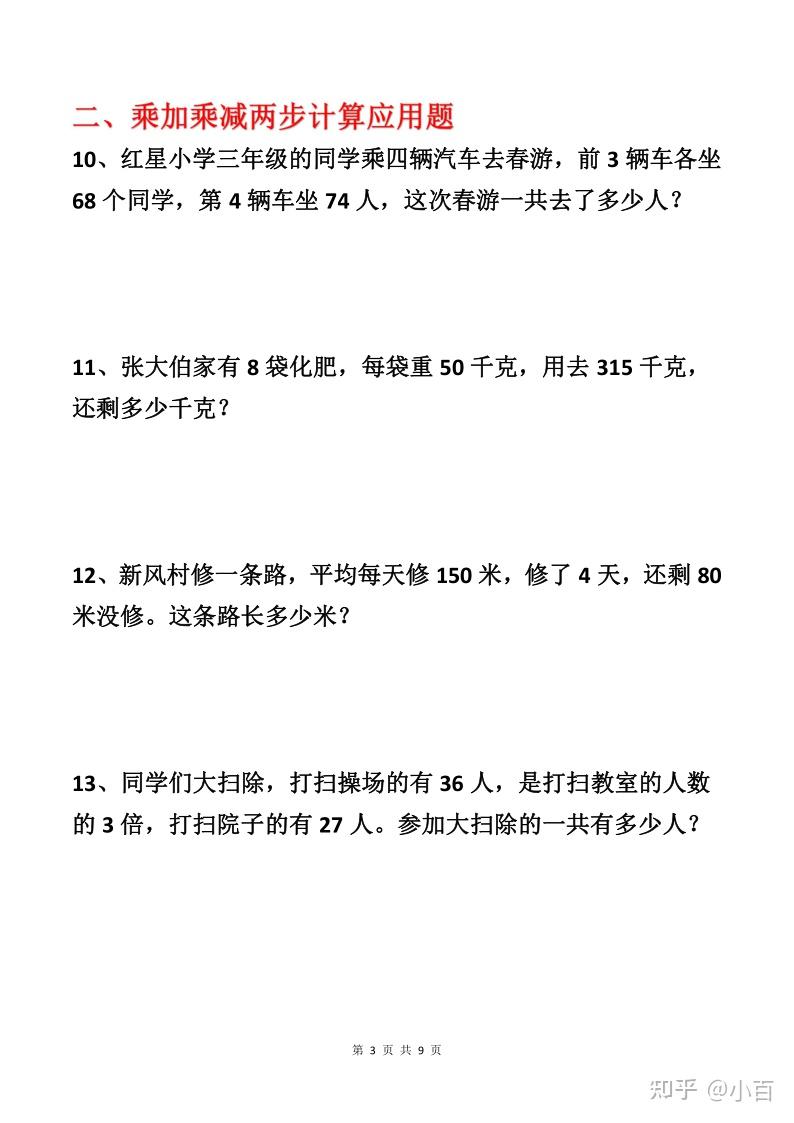 二、乘加乘减两步计算应用题

10、红星小学三年级的同学乘四辆汽车去春游，前 3 辆车各坐 68 个同学，第 4 辆车坐 74 人，这次春游一共去了多少人？

11、张大伯家有 8 袋化肥，每袋重 50 千克，用去 315 千克，还剩多少千克？

12、新风村修一条路，平均每天修 150 米，修了 4 天，还剩 80 米没修。这条路长多少米？

13、同学们大扫除，打扫操场的有 36 人，是打扫教室的人数的 3 倍，打扫院子的有 27 人。参加大扫除的一共有多少人？

第 3 页 共 9 页

知乎 @小百